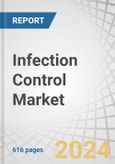 REPORT

Infection Control Market

616 pages

2024